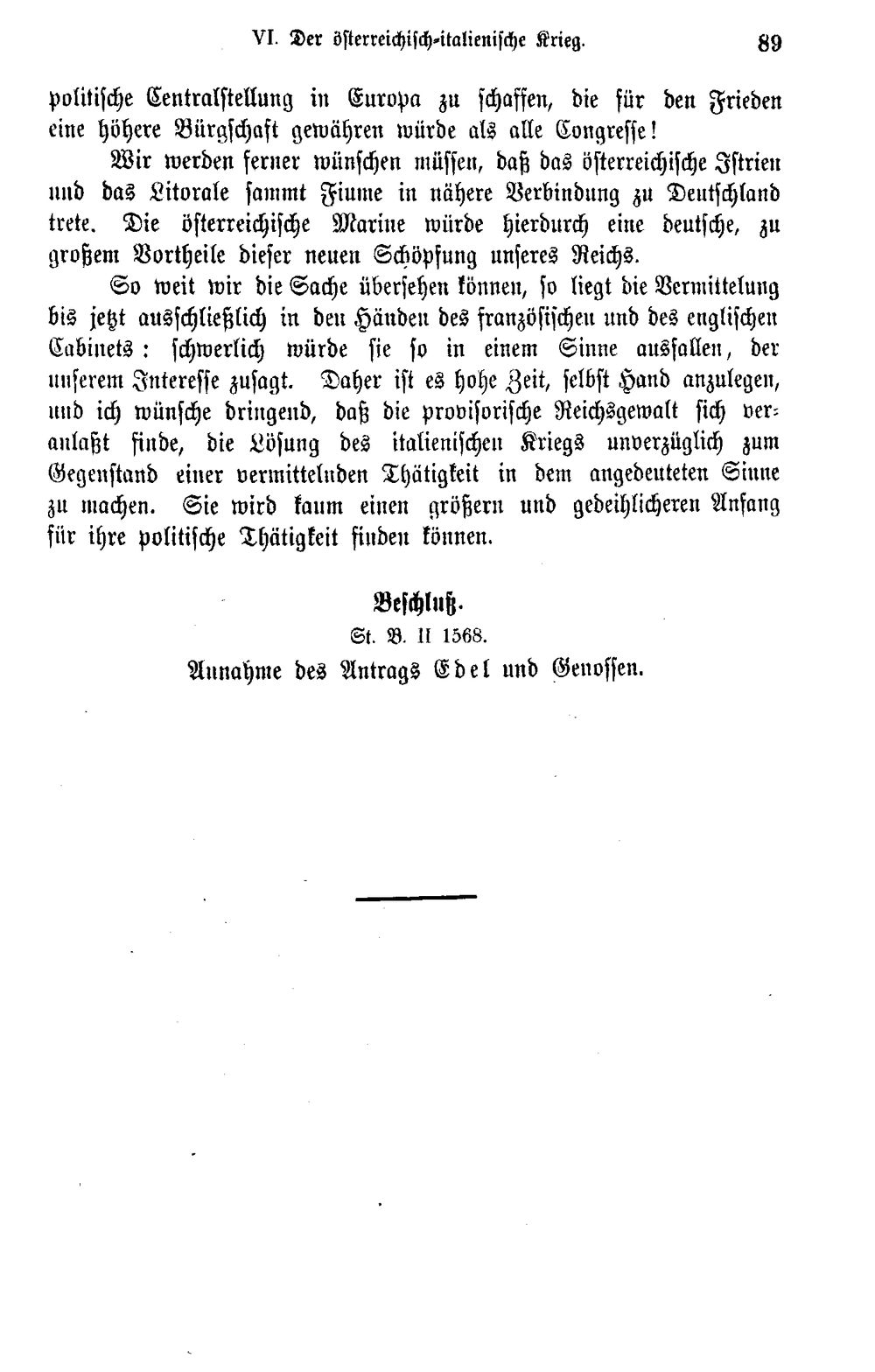 VI. Der österreichisch-italienische Krieg. 89

politische Centralstellung in Europa zu schaffen, die für den Frieden eine höhere Bürgschaft gewähren würde als alle Congresse!

Wir werden ferner wünschen müssen, daß das österreichische Istrien und das Litorale sammt Fiume in nähere Verbindung zu Deutschland trete. Die österreichische Marine würde hierdurch eine deutsche, zu großem Vortheile dieser neuen Schöpfung unseres Reichs.

So weit wir die Sache übersehen können, so liegt die Vermittelung bis jetzt ausschließlich in den Händen des französischen und des englischen Cabinets: schwerlich würde sie so in einem Sinne ausfallen, der unserem Interesse zusagt. Daher ist es hohe Zeit, selbst Hand anzulegen, und ich wünsche dringend, daß die provisorische Reichsgewalt sich veranlaßt finde, die Lösung des italienischen Kriegs unverzüglich zum Gegenstand einer vermittelnden Thätigkeit in dem angedeuteten Sinne zu machen. Sie wird kaum einen größern und gedeihlicheren Anfang für ihre politische Thätigkeit finden können.

Beschluß.
St. B. II 1568.
Annahme des Antrags Edel und Genossen.